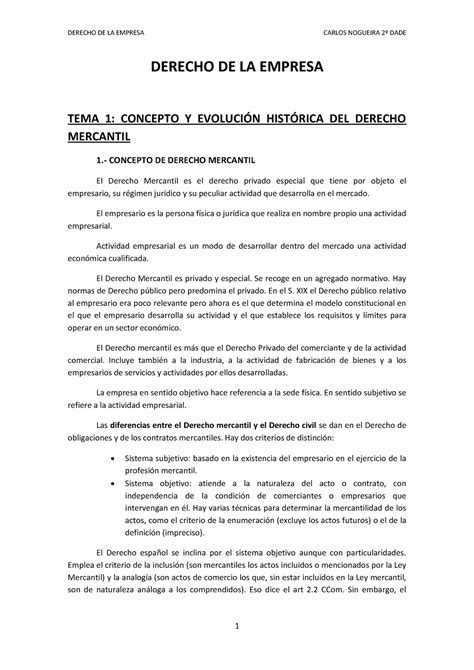 DERECHO DE LA EMPRESA

CARLOS NOGUEIRA 2º DADE

DERECHO DE LA EMPRESA

TEMA 1: CONCEPTO Y EVOLUCIÓN HISTÓRICA DEL DERECHO MERCANTIL

1.- CONCEPTO DE DERECHO MERCANTIL

El Derecho Mercantil es el derecho privado especial que tiene por objeto el empresario, su régimen jurídico y su peculiar actividad que desarrolla en el mercado.

El empresario es la persona física o jurídica que realiza en nombre propio una actividad empresarial.

Actividad empresarial es un modo de desarrollar dentro del mercado una actividad económica cualificada.

El Derecho Mercantil es privado y especial. Se recoge en un agregado normativo. Hay normas de Derecho público pero predomina el privado. En el S. XIX el Derecho público relativo al empresario era poco relevante pero ahora es el que determina el modelo constitucional en el que el empresario desarrolla su actividad y el que establece los requisitos y límites para operar en un sector económico.

El Derecho mercantil es más que el Derecho Privado del comerciante y de la actividad comercial. Incluye también a la industria, a la actividad de fabricación de bienes y a los empresarios de servicios y actividades por ellos desarrolladas.

La empresa en sentido objetivo hace referencia a la sede física. En sentido subjetivo se refiere a la actividad empresarial.

Las diferencias entre el Derecho mercantil y el Derecho civil se dan en el Derecho de obligaciones y de los contratos mercantiles. Hay dos criterios de distinción:

• Sistema subjetivo: basado en la existencia del empresario en el ejercicio de la profesión mercantil.
• Sistema objetivo: atiende a la naturaleza del acto o contrato, con independencia de la condición de comerciantes o empresarios que intervengan en él. Hay varias técnicas para determinar la mercantilidad de los actos, como el criterio de la enumeración (excluye los actos futuros) o el de la definición (impreciso).

El Derecho español se inclina por el sistema objetivo aunque con particularidades. Emplea el criterio de la inclusión (son mercantiles los actos incluidos o mencionados por la Ley Mercantil) y la analogía (son actos de comercio los que, sin estar incluidos en la Ley mercantil, son de naturaleza análoga a los comprendidos). Eso dice el art 2.2 CCom. Sin embargo, el

1